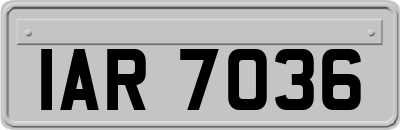 IAR 7036